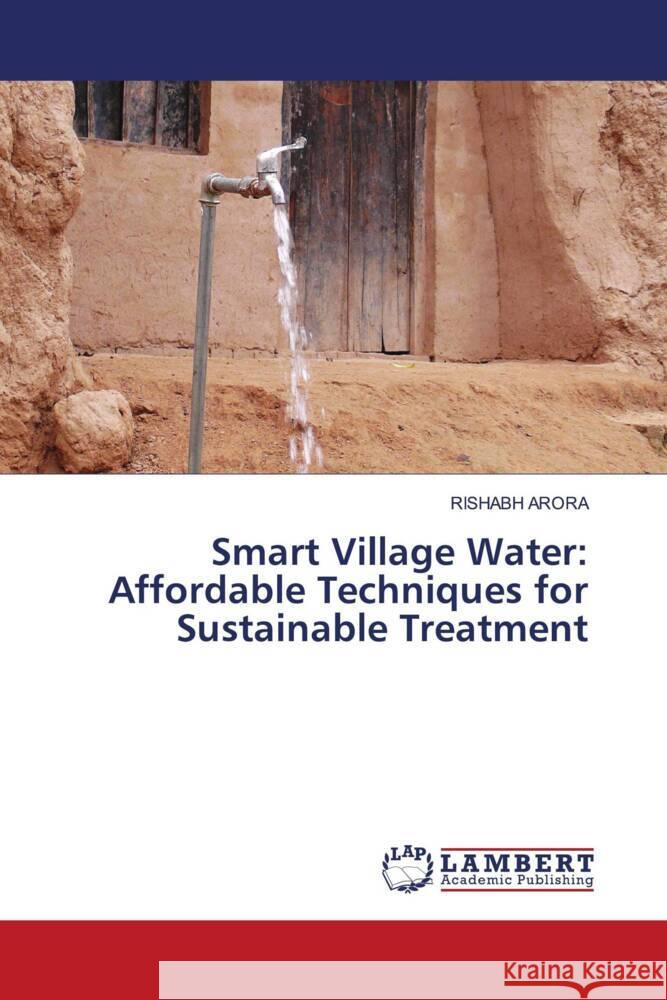 RISHABH ARORA

Smart Village Water: Affordable Techniques for Sustainable Treatment

LAP LAMBERT Academic Publishing